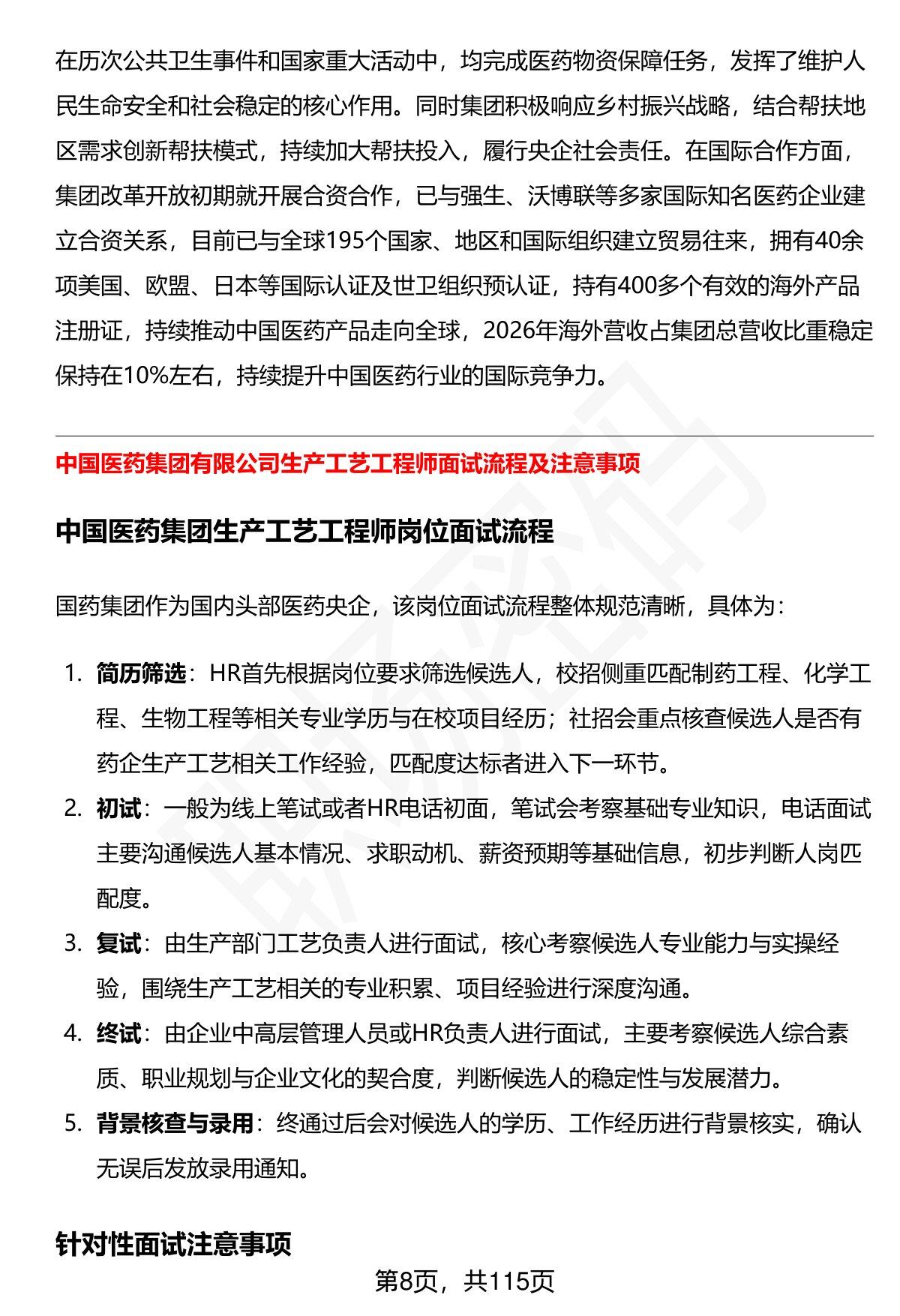 在历次公共卫生事件和国家重大活动中，均完成医药物资保障任务，发挥了维护人民生命安全和社会稳定的核心作用。同时集团积极响应乡村振兴战略，结合帮扶地区需求创新帮扶模式，持续加大帮扶投入，履行央企社会责任。在国际合作方面，集团改革开放初期就开展合资合作，已与强生、沃博联等多家国际知名医药企业建立合资关系，目前已与全球195个国家、地区和国际组织建立贸易往来，拥有40余项美国、欧盟、日本等国际认证及世卫组织预认证，持有400多个有效的海外产品注册证，持续推动中国医药产品走向全球，2026年海外营收占集团总营收比重稳定保持在10%左右，持续提升中国医药行业的国际竞争力。

中国医药集团有限公司生产工艺工程师面试流程及注意事项

中国医药集团生产工艺工程师岗位面试流程

国药集团作为国内头部医药央企，该岗位面试流程整体规范清晰，具体为：

1. 简历筛选：HR首先根据岗位要求筛选候选人，校招侧重匹配制药工程、化学工程、生物工程等相关专业学历与在校项目经历；社招会重点核查候选人是否有药企生产工艺相关工作经验，匹配度达标者进入下一环节。
2. 初试：一般为线上笔试或者HR电话初面，笔试会考察基础专业知识，电话面试主要沟通候选人基本情况、求职动机、薪资预期等基础信息，初步判断人岗匹配度。
3. 复试：由生产部门工艺负责人进行面试，核心考察候选人专业能力与实操经验，围绕生产工艺相关的专业积累、项目经验进行深度沟通。
4. 终试：由企业中高层管理人员或HR负责人进行面试，主要考察候选人综合素质、职业规划与企业文化的契合度，判断候选人的稳定性与发展潜力。
5. 背景核查与录用：终通过后会对候选人的学历、工作经历进行背景核实，确认无误后发放录用通知。

针对性面试注意事项

第8页，共115页